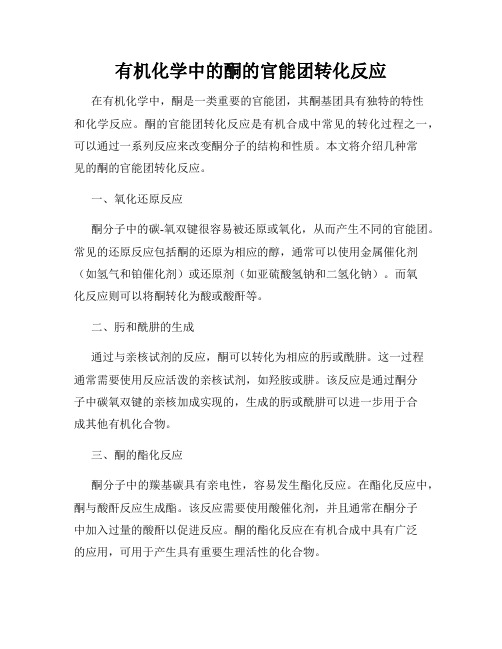 有机化学中的酮的官能团转化反应

在有机化学中，酮是一类重要的官能团，其酮基团具有独特的特性和化学反应。酮的官能团转化反应是有机合成中常见的转化过程之一，可以通过一系列反应来改变酮分子的结构和性质。本文将介绍几种常见的酮的官能团转化反应。

一、氧化还原反应

酮分子中的碳-氧双键很容易被还原或氧化，从而产生不同的官能团。常见的还原反应包括酮的还原为相应的醇，通常可以使用金属催化剂（如氢气和铂催化剂）或还原剂（如亚硫酸氢钠和二氢化钠）。而氧化反应则可以将酮转化为酸或酸酐等。

二、肟和酰肼的生成

通过与亲核试剂的反应，酮可以转化为相应的肟或酰肼。这一过程通常需要使用反应活泼的亲核试剂，如羟胺或肼。该反应是通过酮分子中碳氧双键的亲核加成实现的，生成的肟或酰肼可以进一步用于合成其他有机化合物。

三、酮的酯化反应

酮分子中的羰基碳具有亲电性，容易发生酯化反应。在酯化反应中，酮与酸酐反应生成酯。该反应需要使用酸催化剂，并且通常在酮分子中加入过量的酸酐以促进反应。酮的酯化反应在有机合成中具有广泛的应用，可用于产生具有重要生理活性的化合物。